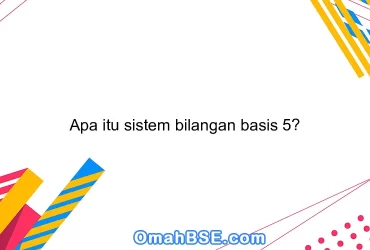 Apa itu sistem bilangan basis 5?

OmahBSE.com